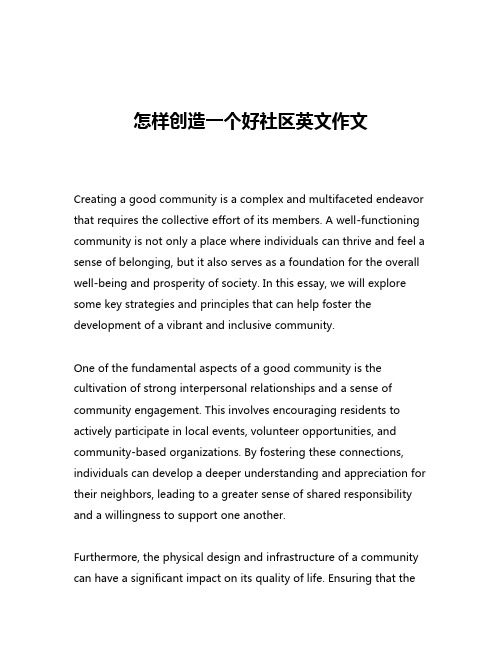 怎样创造一个好社区英文作文

Creating a good community is a complex and multifaceted endeavor that requires the collective effort of its members. A well-functioning community is not only a place where individuals can thrive and feel a sense of belonging, but it also serves as a foundation for the overall well-being and prosperity of society. In this essay, we will explore some key strategies and principles that can help foster the development of a vibrant and inclusive community.

One of the fundamental aspects of a good community is the cultivation of strong interpersonal relationships and a sense of community engagement. This involves encouraging residents to actively participate in local events, volunteer opportunities, and community-based organizations. By fostering these connections, individuals can develop a deeper understanding and appreciation for their neighbors, leading to a greater sense of shared responsibility and a willingness to support one another.

Furthermore, the physical design and infrastructure of a community can have a significant impact on its quality of life. Ensuring that the